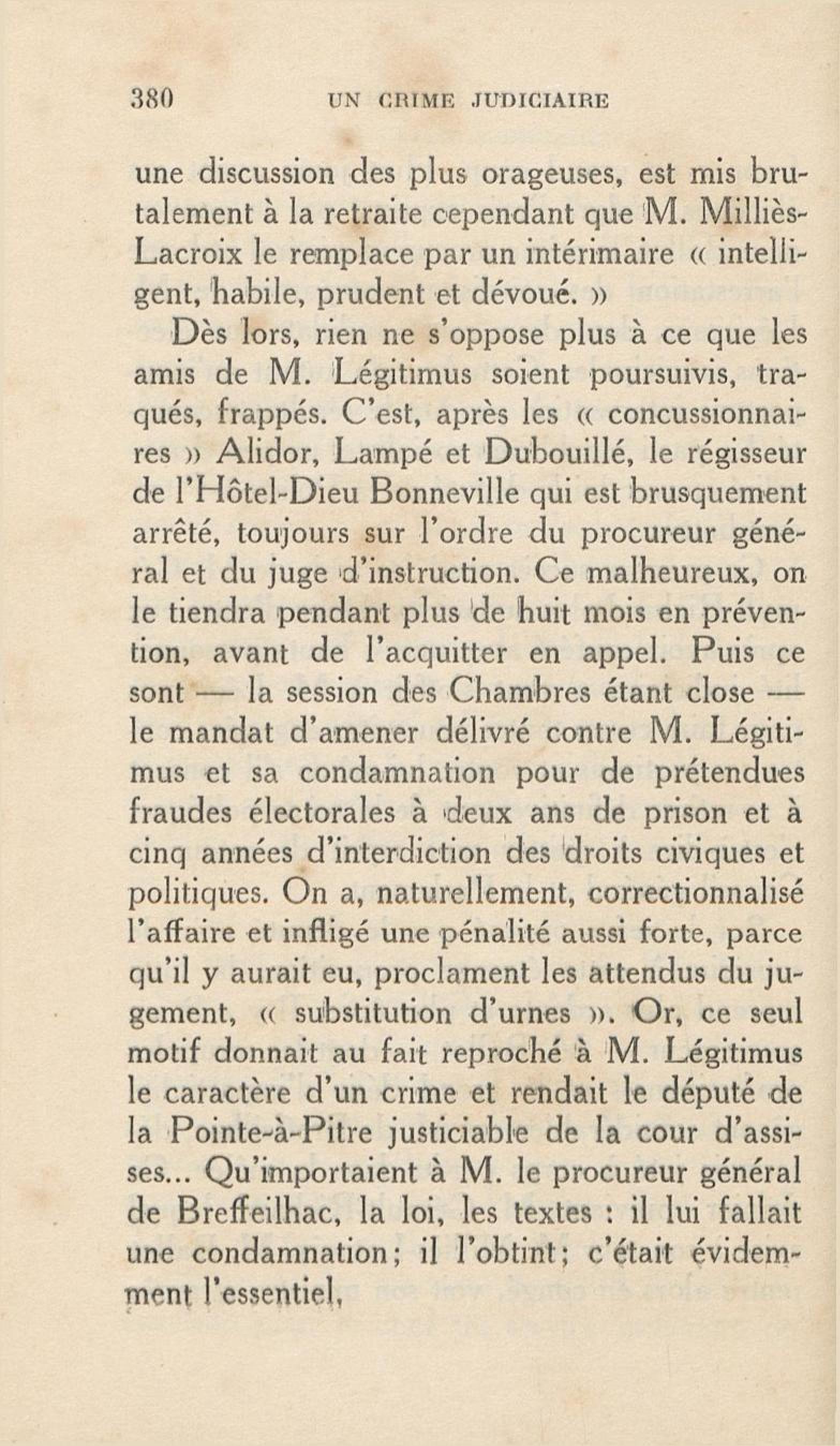 380 UN CRIME JUDICIAIRE

une discussion des plus orageuses, est mis brutalement à la retraite cependant que M. Milliès-Lacroix le remplace par un intérimaire « intelligent, habile, prudent et dévoué. »

Dès lors, rien ne s'oppose plus à ce que les amis de M. Légitimus soient poursuivis, traqués, frappés. C'est, après les « concussionnaires » Alidor, Lampé et Dubouillé, le régisseur de l'Hôtel-Dieu Bonneville qui est brusquement arrêté, toujours sur l'ordre du procureur général et du juge d'instruction. Ce malheureux, on le tiendra pendant plus de huit mois en prévention, avant de l'acquitter en appel. Puis ce sont — la session des Chambres étant close — le mandat d'amener délivré contre M. Légitimus et sa condamnation pour de prétendues fraudes électorales à deux ans de prison et à cinq années d'interdiction des droits civiques et politiques. On a, naturellement, correctionnalisé l'affaire et infligé une pénalité aussi forte, parce qu'il y aurait eu, proclament les attendus du jugement, « substitution d'urnes ». Or, ce seul motif donnait au fait reproché à M. Légitimus le caractère d'un crime et rendait le député de la Pointe-à-Pitre justiciable de la cour d'assises... Qu'importaient à M. le procureur général de Breffeilhac, la loi, les textes : il lui fallait une condamnation; il l'obtint; c'était évidemment l'essentiel,